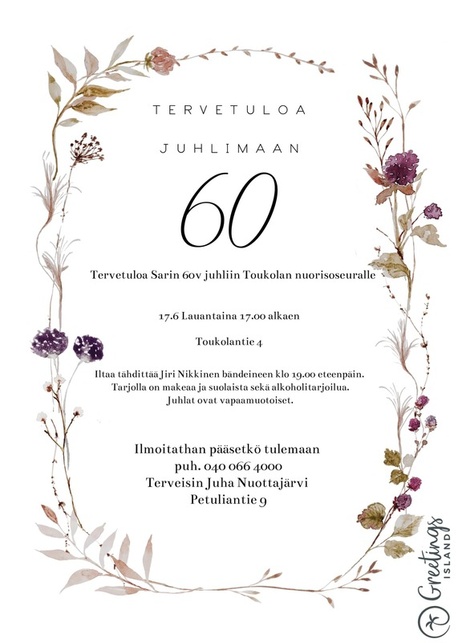 TERVETULOA

JUHLIMAAN

60

Tervetuloa Sarin 60v juhliin Toukolan nuorisoseuralle

17.6 Lauantaina 17.00 alkaen

Toukolantie 4

Iltaa tähdittää Jiri Nikkinen bändeineen klo 19.00 eteenpäin. Tarjolla on makeaa ja suolaista sekä alkoholitarjoilua. Juhlat ovat vapaamuotoiset.

Ilmoitathan pääsetkö tulemaan
puh. 040 066 4000
Terveisin Juha Nuottajärvi
Petuliantie 9

Greetings ISLAND